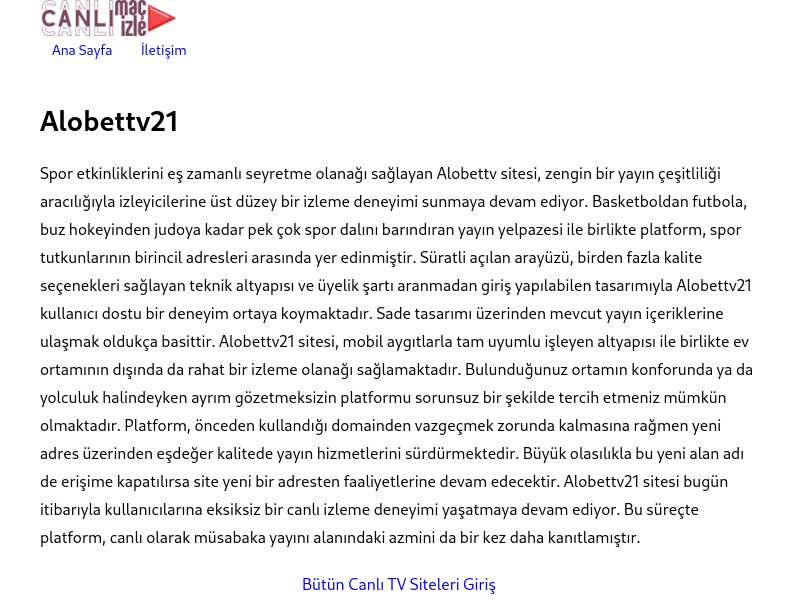 CANLI maç izle

Ana Sayfa İletişim

Alobettv21

Spor etkinliklerini eş zamanlı seyretme olanağı sağlayan Alobettv sitesi, zengin bir yayın çeşitliliği aracılığıyla izleyicilerine üst düzey bir izleme deneyimi sunmaya devam ediyor. Basketboldan futbola, buz hokeyinden judoya kadar pek çok spor dalını barındıran yayın yelpazesi ile birlikte platform, spor tutkunlarının birincil adresleri arasında yer edinmiştir. Süratli açılan arayüzü, birden fazla kalite seçenekleri sağlayan teknik altyapısı ve üyelik şartı aranmadan giriş yapılabilen tasarımıyla Alobettv21 kullanıcı dostu bir deneyim ortaya koymaktadır. Sade tasarımı üzerinden mevcut yayın içeriklerine ulaşmak oldukça basittir. Alobettv21 sitesi, mobil aygıtlarla tam uyumlu işleyen altyapısı ile birlikte ev ortamının dışında da rahat bir izleme olanağı sağlamaktadır. Bulunduğunuz ortamın konforunda ya da yolculuk halindeyken ayrım gözetmeksizin platformu sorunsuz bir şekilde tercih etmeniz mümkün olmaktadır. Platform, önceden kullandığı domainden vazgeçmek zorunda kalmasına rağmen yeni adres üzerinden eşdeğer kalitede yayın hizmetlerini sürdürmektedir. Büyük olasılıkla bu yeni alan adı de erişime kapatılırsa site yeni bir adresten faaliyetlerine devam edecektir. Alobettv21 sitesi bugün itibarıyla kullanıcılarına eksiksiz bir canlı izleme deneyimi yaşatmaya devam ediyor. Bu süreçte platform, canlı olarak müsabaka yayını alanındaki azmini da bir kez daha kanıtlamıştır.

Bütün Canlı TV Siteleri Giriş